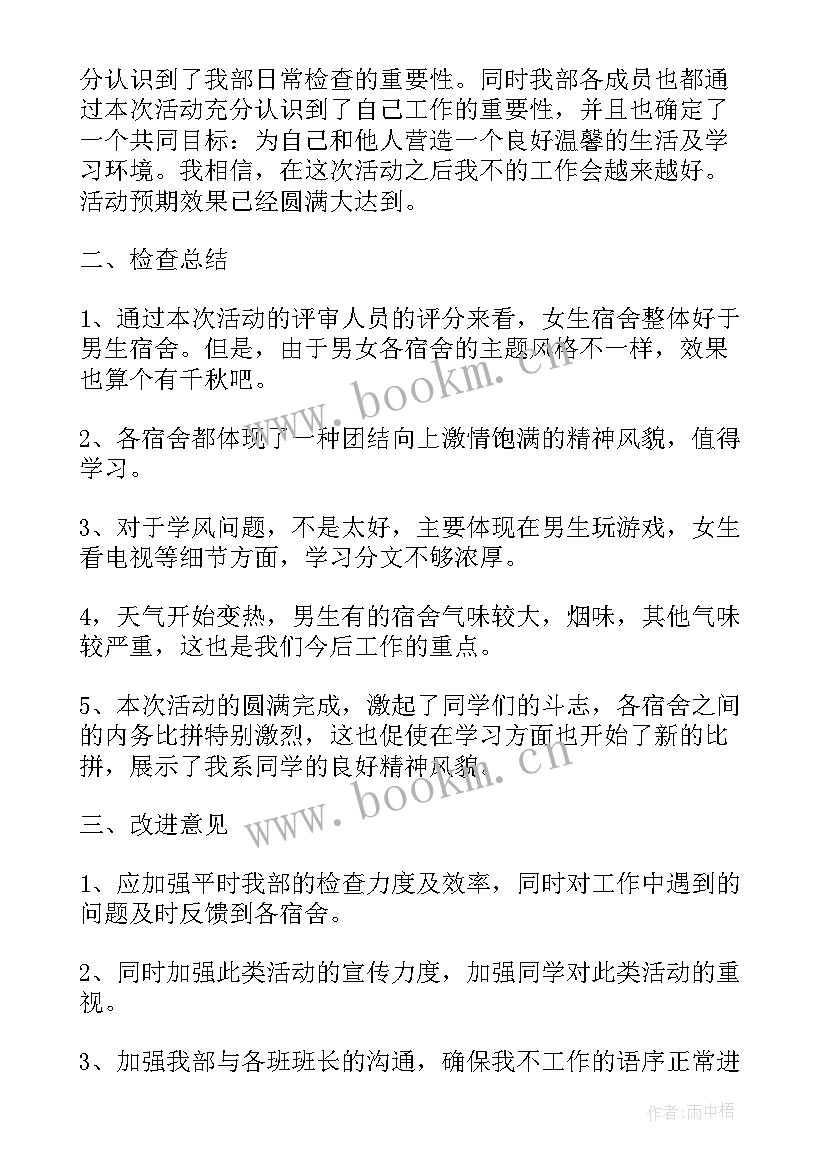 分认识到了我部日常检查的重要性。同时我部各成员也都通过本次活动充分认识到了自己工作的重要性，并且也确定了一个共同目标：为自己和他人营造一个良好温馨的生活及学习环境。我相信，在这次活动之后我不的工作会越来越好。活动预期效果已经圆满大达到。

二、检查总结

1、通过本次活动的评审人员的评分来看，女生宿舍整体好于男生宿舍。但是，由于男女各宿舍的主题风格不一样，效果也算个有千秋吧。

2、各宿舍都体现了一种团结向上激情饱满的精神风貌，值得学习。

3、对于学风问题，不是太好，主要体现在男生玩游戏，女生看电视等细节方面，学习分文不够浓厚。

4，天气开始变热，男生有的宿舍气味较大，烟味，其他气味较严重，这也是我们今后工作的重点。

5、本次活动的圆满完成，激起了同学们的斗志，各宿舍之间的内务比拼特别激烈，这也促使在学习方面也开始了新的比拼，展示了我系同学的良好精神风貌。

三、改进意见

1、应加强平时我部的检查力度及效率，同时对工作中遇到的问题及时反馈到各宿舍。

2、同时加强此类活动的宣传力度，加强同学对此类活动的重视。

3、加强我部与各班班长的沟通，确保我不工作的语序正常进

www.bookm.cn

www.bookm.cn

作者:雨中梧